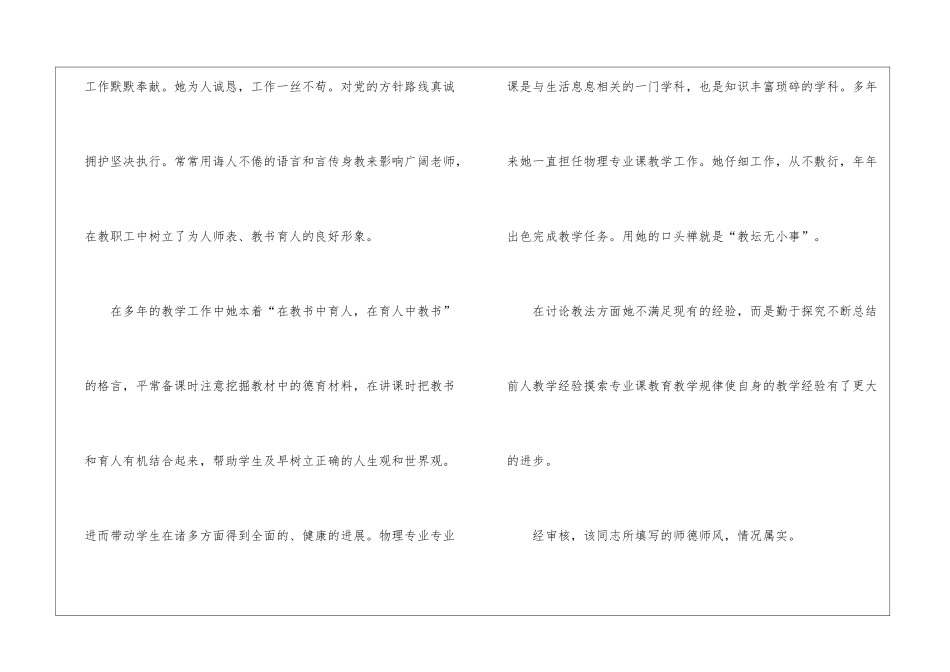 工作默默奉献。她为人诚恳，工作一丝不苟。对党的方针路线真诚拥护坚决执行。常常用诲人不倦的语言和言传身教来影响广阔老师，在教职工中树立了为人师表、教书育人的良好形象。

在多年的教学工作中她本着“在教书中育人，在育人中教书”的格言，平常备课时注意挖掘教材中的德育材料，在讲课时把教书和育人有机结合起来，帮助学生及早树立正确的人生观和世界观。进而带动学生在诸多方面得到全面的、健康的进展。物理专业专业课是与生活息息相关的一门学科，也是知识丰富琐碎的学科。多年来她一直担任物理专业课教学工作。她仔细工作，从不敷衍，年年出色完成教学任务。用她的口头禅就是“教坛无小事”。

在讨论教法方面她不满足现有的经验，而是勤于探究不断总结前人教学经验摸索专业课教育教学规律使自身的教学经验有了更大的进步。

经审核，该同志所填写的师德师风，情况属实。